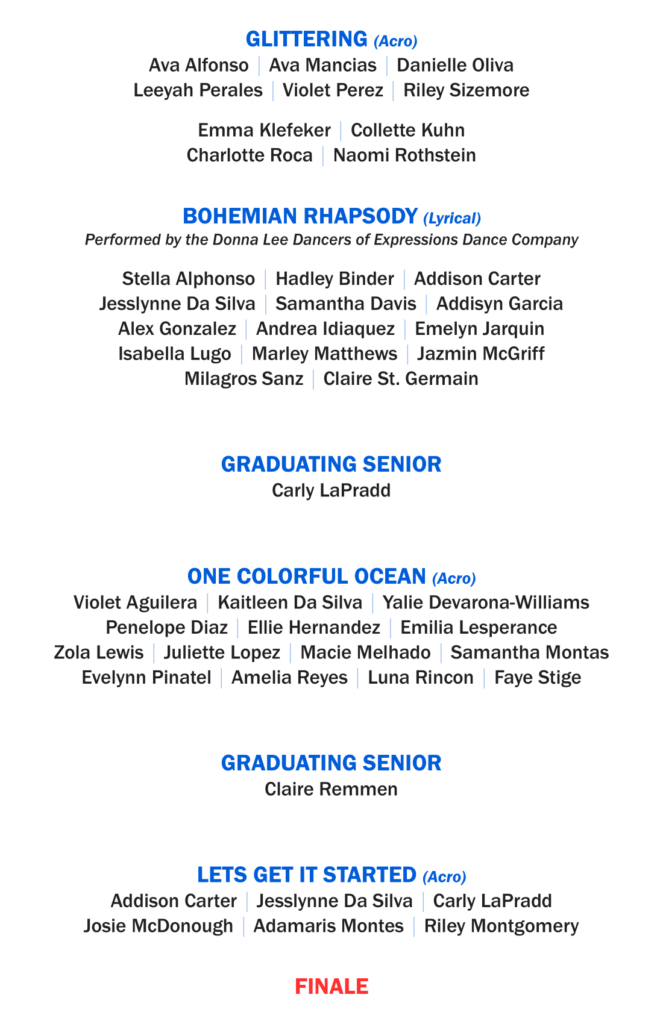 GLITTERING (Acro)
Ava Alfonso | Ava Mancias | Danielle Oliva
Leeyah Perales | Violet Perez | Riley Sizemore

Emma Klefeker | Collette Kuhn
Charlotte Roca | Naomi Rothstein

BOHEMIAN RHAPSODY (Lyrical)
Performed by the Donna Lee Dancers of Expressions Dance Company

Stella Alphonso | Hadley Binder | Addison Carter
Jesslynne Da Silva | Samantha Davis | Addisyn Garcia
Alex Gonzalez | Andrea Idiaquez | Emelyn Jarquin
Isabella Lugo | Marley Matthews | Jazmin McGriff
Milagros Sanz | Claire St. Germain

GRADUATING SENIOR
Carly LaPradd

ONE COLORFUL OCEAN (Acro)
Violet Aguilera | Kaitleen Da Silva | Yalie Devarona-Williams
Penelope Diaz | Ellie Hernandez | Emilia Lesperance
Zola Lewis | Juliette Lopez | Macie Melhado | Samantha Montas
Evelynn Pinatel | Amelia Reyes | Luna Rincon | Faye Stige

GRADUATING SENIOR
Claire Remmen

LETS GET IT STARTED (Acro)
Addison Carter | Jesslynne Da Silva | Carly LaPradd
Josie McDonough | Adamaris Montes | Riley Montgomery

FINALE